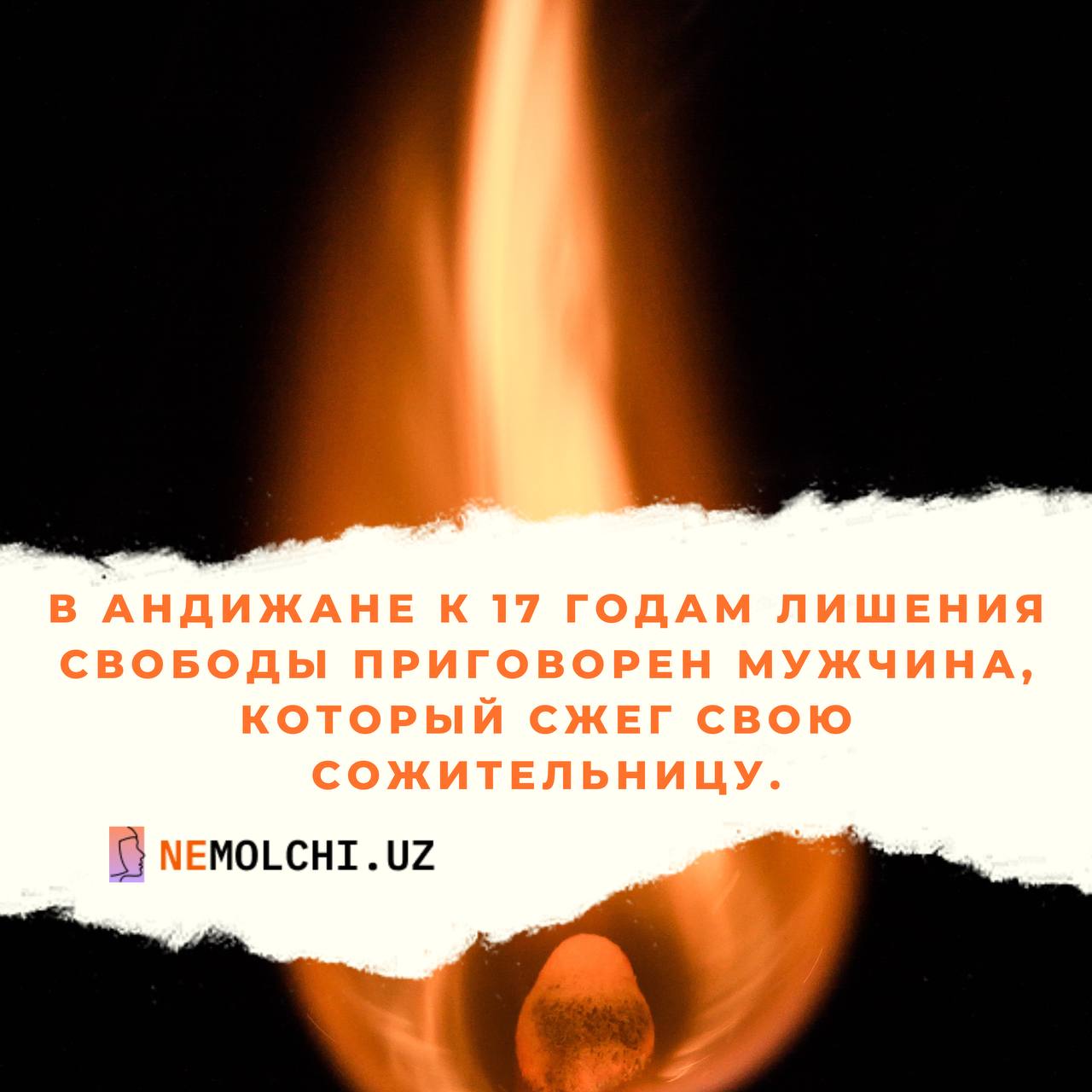 В АНДИЖАНЕ К 17 ГОДАМ ЛИШЕНИЯ СВОБОДЫ ПРИГОВОРЕН МУЖЧИНА, КОТОРЫЙ СЖЕГ СВОЮ СОЖИТЕЛЬНИЦУ.

NEMOLCHI.UZ